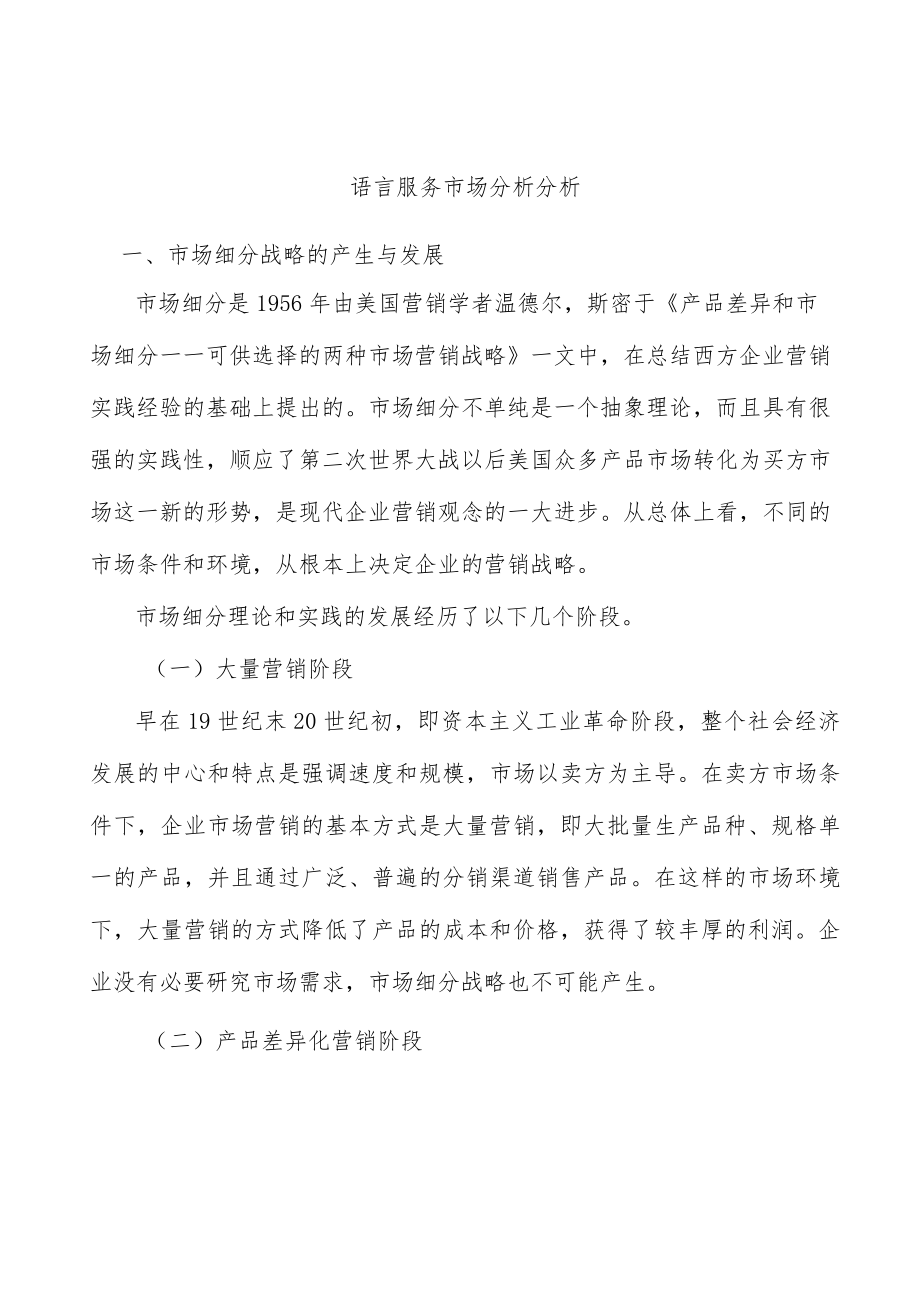 语言服务市场分析分析

一、市场细分战略的产生与发展

市场细分是1956年由美国营销学者温德尔，斯密于《产品差异和市场细分一一可供选择的两种市场营销战略》一文中，在总结西方企业营销实践经验的基础上提出的。市场细分不单纯是一个抽象理论，而且具有很强的实践性，顺应了第二次世界大战以后美国众多产品市场转化为买方市场这一新的形势，是现代企业营销观念的一大进步。从总体上看，不同的市场条件和环境，从根本上决定企业的营销战略。

市场细分理论和实践的发展经历了以下几个阶段。

（一）大量营销阶段

早在19世纪末20世纪初，即资本主义工业革命阶段，整个社会经济发展的中心和特点是强调速度和规模，市场以卖方为主导。在卖方市场条件下，企业市场营销的基本方式是大量营销，即大批量生产品种、规格单一的产品，并且通过广泛、普遍的分销渠道销售产品。在这样的市场环境下，大量营销的方式降低了产品的成本和价格，获得了较丰厚的利润。企业没有必要研究市场需求，市场细分战略也不可能产生。

（二）产品差异化营销阶段